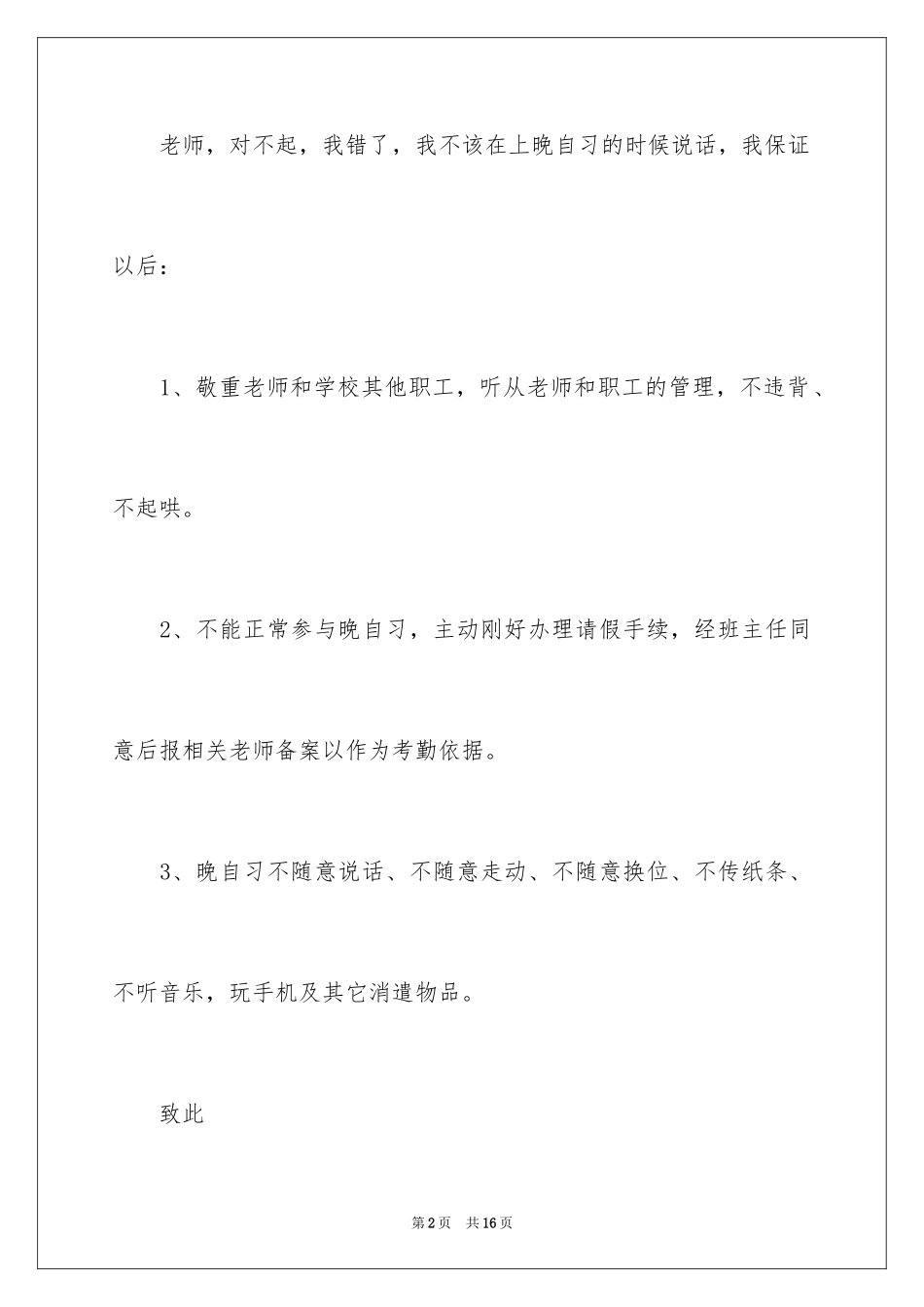 老师，对不起，我错了，我不该在上晚自习的时候说话，我保证以后：

1、敬重老师和学校其他职工，听从老师和职工的管理，不违背、不起哄。

2、不能正常参与晚自习，主动刚好办理请假手续，经班主任同意后报相关老师备案以作为考勤依据。

3、晚自习不随意说话、不随意走动、不随意换位、不传纸条、不听音乐，玩手机及其它消遣物品。

致此

第2页　共16页